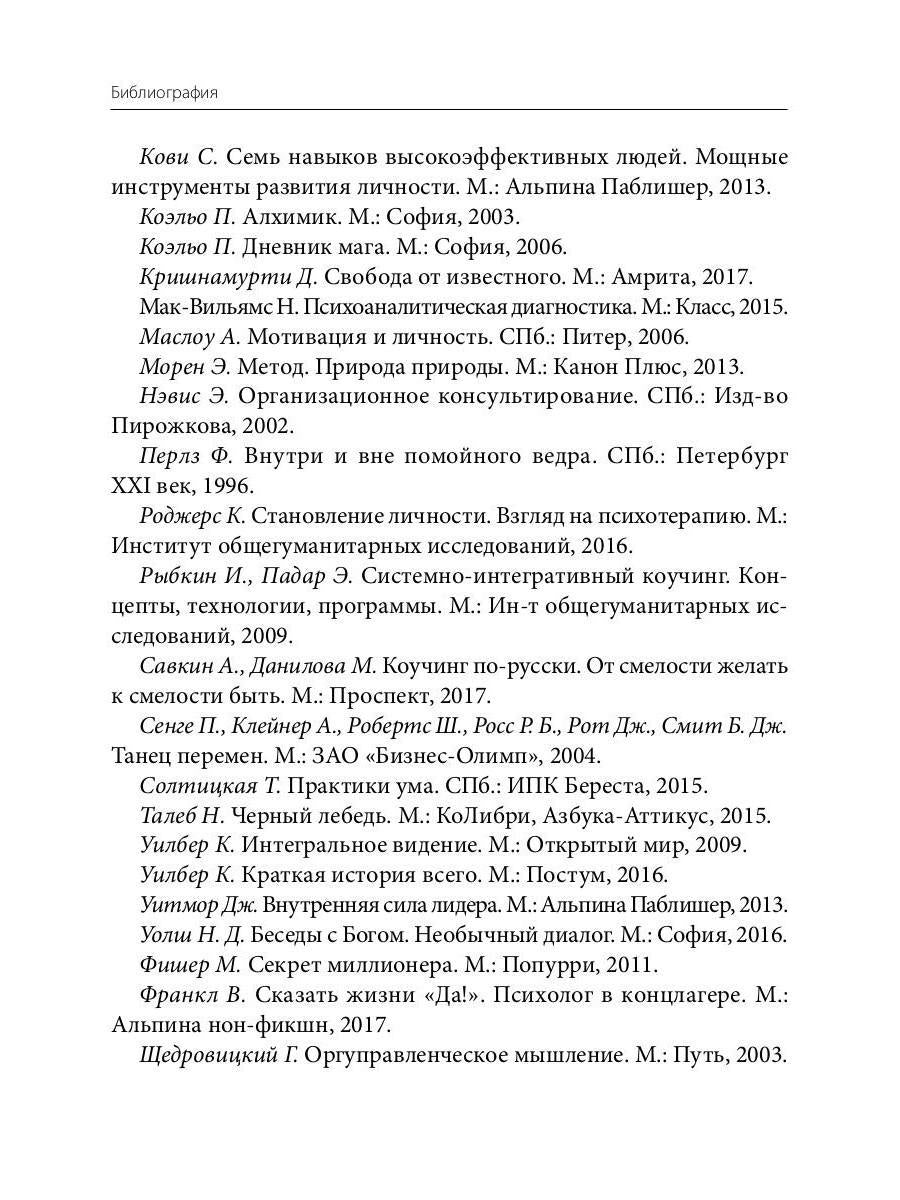 Библиография

Кови С. Семь навыков высокоэффективных людей. Мощные инструменты развития личности. М.: Альпина Паблишер, 2013.

Коэльо П. Алхимик. М.: София, 2003.

Коэльо П. Дневник мага. М.: София, 2006.

Кришнамурти Д. Свобода от известного. М.: Амрита, 2017.

Мак-Вильямс Н. Психоаналитическая диагностика. М.: Класс, 2015.

Маслоу А. Мотивация и личность. СПб.: Питер, 2006.

Морен Э. Метод. Природа природы. М.: Канон Плюс, 2013.

Нэвис Э. Организационное консультирование. СПб.: Изд-во Пирожкова, 2002.

Перлз Ф. Внутри и вне помойного ведра. СПб.: Петербург XXI век, 1996.

Роджерс К. Становление личности. Взгляд на психотерапию. М.: Институт общегуманитарных исследований, 2016.

Рыбкин И., Падар Э. Системно-интегративный коучинг. Концепты, технологии, программы. М.: Ин-т общегуманитарных исследований, 2009.

Савкин А., Данилова М. Коучинг по-русски. От смелости желать к смелости быть. М.: Проспект, 2017.

Сенге П., Клейнер А., Робертс Ш., Росс Р. Б., Рот Дж., Смит Б. Дж. Танец перемен. М.: ЗАО «Бизнес-Олимп», 2004.

Солтицкая Т. Практики ума. СПб.: ИПК Береста, 2015.

Талеб Н. Черный лебедь. М.: КоЛибри, Азбука-Аттикус, 2015.

Уилбер К. Интегральное видение. М.: Открытый мир, 2009.

Уилбер К. Краткая история всего. М.: Постум, 2016.

Уитмор Дж. Внутренняя сила лидера. М.: Альпина Паблишер, 2013.

Уолш Н. Д. Беседы с Богом. Необычный диалог. М.: София, 2016.

Фишер М. Секрет миллионера. М.: Попурри, 2011.

Франкл В. Сказать жизни «Да!». Психолог в концлагере. М.: Альпина нон-фикшн, 2017.

Щедровицкий Г. Оргуправленческое мышление. М.: Путь, 2003.